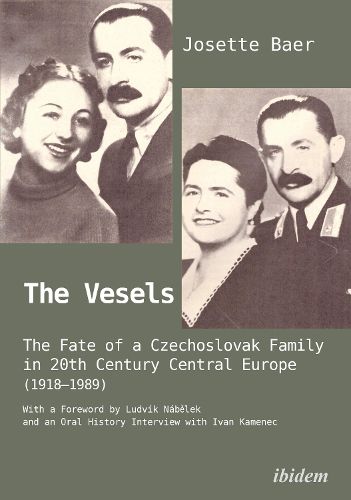 Josette Baer

The Vesels

The Fate of a Czechoslovak Family in 20th Century Central Europe (1918–1989)

With a Foreword by Ludvík Nábělek and an Oral History Interview with Ivan Kamenec

ibidem